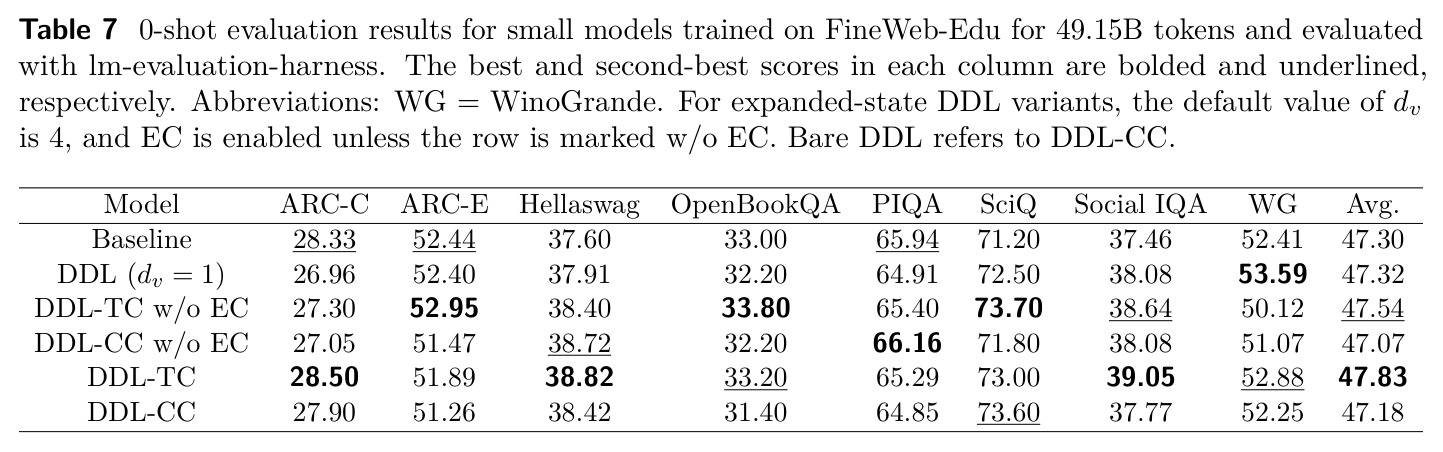 Table 7 0-shot evaluation results for small models trained on FineWeb-Edu for 49.15B tokens and evaluated with lm-evaluation-harness. The best and second-best scores in each column are bolded and underlined, respectively. Abbreviations: WG = WinoGrande. For expanded-state DDL variants, the default value of $d_v$ is 4, and EC is enabled unless the row is marked w/o EC. Bare DDL refers to DDL-CC.

| Model | ARC-C | ARC-E | Hellaswag | OpenBookQA | PIQA | SciQ | Social IQA | WG | Avg. |
|---|---|---|---|---|---|---|---|---|---|
| Baseline | 28.33 | 52.44 | 37.60 | 33.00 | 65.94 | 71.20 | 37.46 | 52.41 | 47.30 |
| DDL ($d_v = 1$) | 26.96 | 52.40 | 37.91 | 32.20 | 64.91 | 72.50 | 38.08 | 53.59 | 47.32 |
| DDL-TC w/o EC | 27.30 | 52.95 | 38.40 | 33.80 | 65.40 | 73.70 | 38.64 | 50.12 | 47.54 |
| DDL-CC w/o EC | 27.05 | 51.47 | 38.72 | 32.20 | 66.16 | 71.80 | 38.08 | 51.07 | 47.07 |
| DDL-TC | 28.50 | 51.89 | 38.82 | 33.20 | 65.29 | 73.00 | 39.05 | 52.88 | 47.83 |
| DDL-CC | 27.90 | 51.26 | 38.42 | 31.40 | 64.85 | 73.60 | 37.77 | 52.25 | 47.18 |